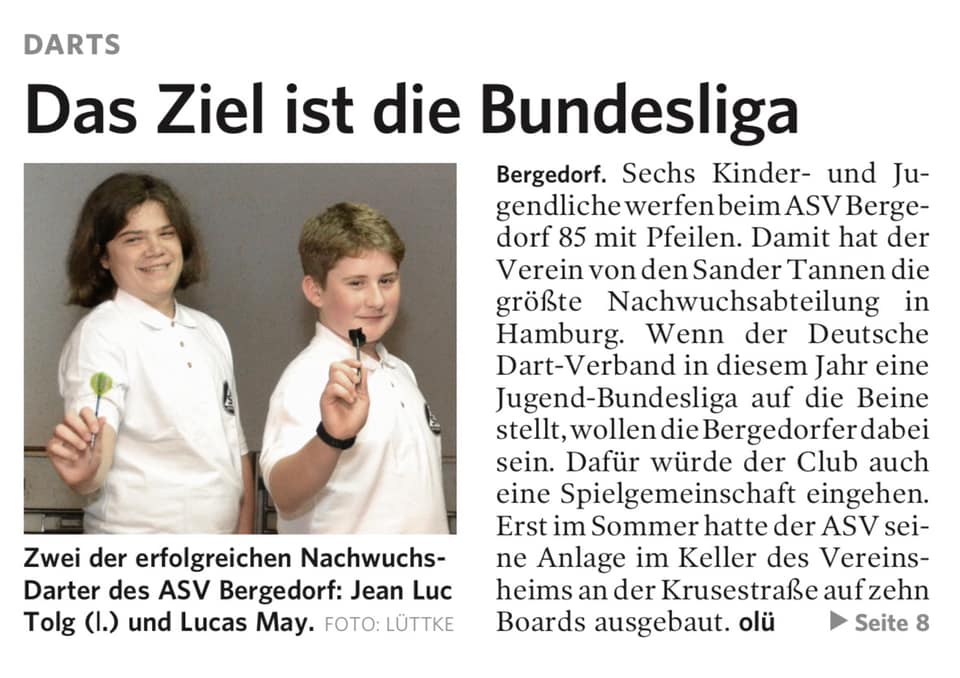 DARTS

Das Ziel ist die Bundesliga

Zwei der erfolgreichen Nachwuchs-Darter des ASV Bergedorf: Jean Luc Tolg (l.) und Lucas May. FOTO: LÜTTKE

Bergedorf. Sechs Kinder- und Jugendliche werfen beim ASV Bergedorf 85 mit Pfeilen. Damit hat der Verein von den Sander Tannen die größte Nachwuchsabteilung in Hamburg. Wenn der Deutsche Dart-Verband in diesem Jahr eine Jugend-Bundesliga auf die Beine stellt, wollen die Bergedorfer dabei sein. Dafür würde der Club auch eine Spielgemeinschaft eingehen. Erst im Sommer hatte der ASV seine Anlage im Keller des Vereinsheims an der Krusestraße auf zehn Boards ausgebaut. olü ▶ Seite 8